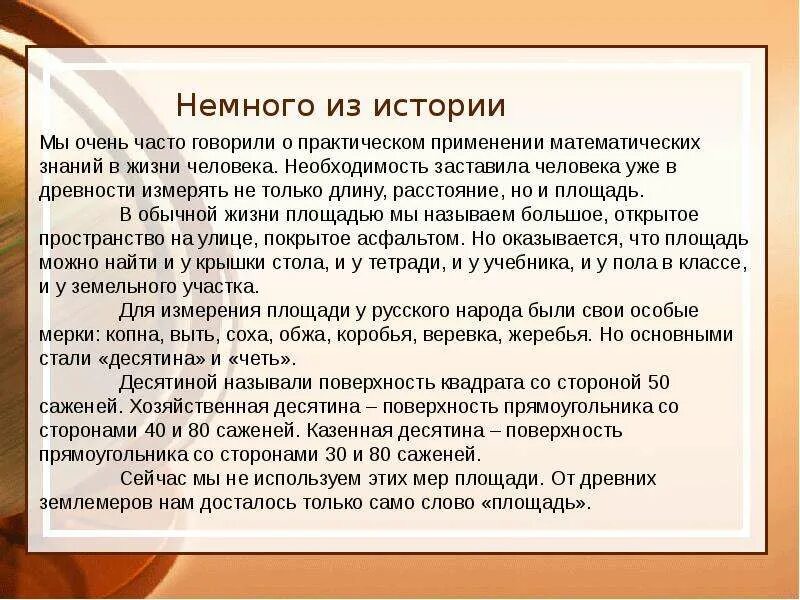 Немного из истории

Мы очень часто говорили о практическом применении математических знаний в жизни человека. Необходимость заставила человека уже в древности измерять не только длину, расстояние, но и площадь.

В обычной жизни площадью мы называем большое, открытое пространство на улице, покрытое асфальтом. Но оказывается, что площадь можно найти и у крышки стола, и у тетради, и у учебника, и у пола в классе, и у земельного участка.

Для измерения площади у русского народа были свои особые мерки: копна, выть, соха, обжа, коробья, веревка, жеребья. Но основными стали «десятина» и «четь».

Десятиной называли поверхность квадрата со стороной 50 саженей. Хозяйственная десятина – поверхность прямоугольника со сторонами 40 и 80 саженей. Казенная десятина – поверхность прямоугольника со сторонами 30 и 80 саженей.

Сейчас мы не используем этих мер площади. От древних землемеров нам досталось только само слово «площадь».